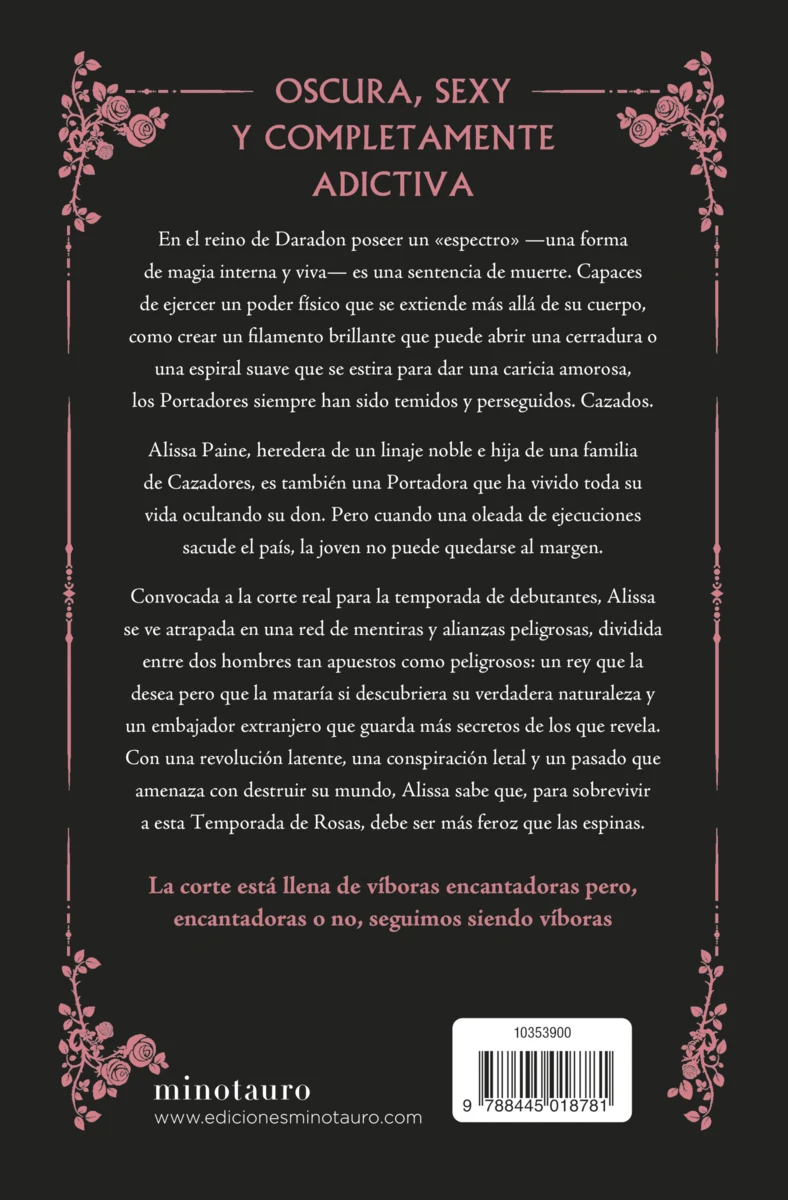 OSCURA, SEXY Y COMPLETAMENTE ADICTIVA

En el reino de Daradon poseer un «espectro» —una forma de magia interna y viva— es una sentencia de muerte. Capaces de ejercer un poder físico que se extiende más allá de su cuerpo, como crear un filamento brillante que puede abrir una cerradura o una espiral suave que se estira para dar una caricia amorosa, los Portadores siempre han sido temidos y perseguidos. Cazados.

Alissa Paine, heredera de un linaje noble e hija de una familia de Cazadores, es también una Portadora que ha vivido toda su vida ocultando su don. Pero cuando una oleada de ejecuciones sacude el país, la joven no puede quedarse al margen.

Convocada a la corte real para la temporada de debutantes, Alissa se ve atrapada en una red de mentiras y alianzas peligrosas, dividida entre dos hombres tan apuestos como peligrosos: un rey que la desea pero que la mataría si descubriera su verdadera naturaleza y un embajador extranjero que guarda más secretos de los que revela. Con una revolución latente, una conspiración letal y un pasado que amenaza con destruir su mundo, Alissa sabe que, para sobrevivir a esta Temporada de Rosas, debe ser más feroz que las espinas.

La corte está llena de víboras encantadoras pero, encantadoras o no, seguimos siendo víboras

minotauro
www.edicionesminotauro.com

10353900

9 788445 018781